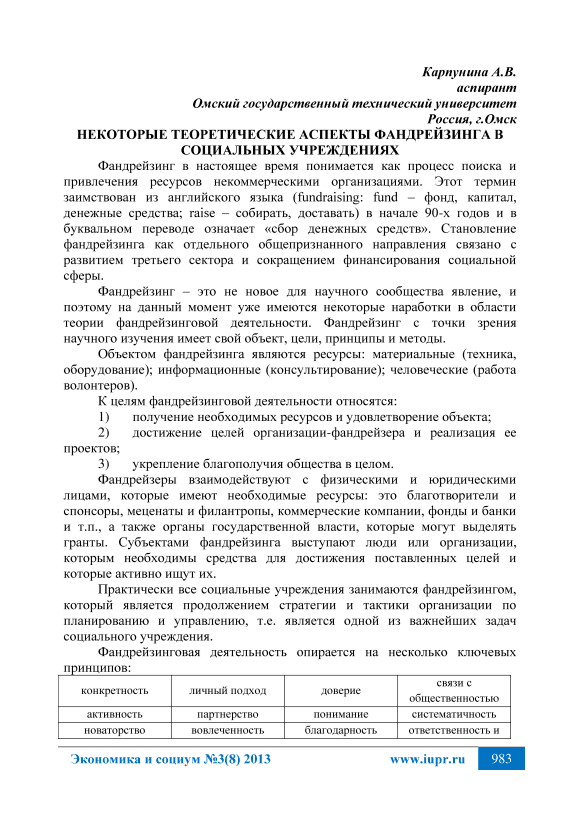 Карпунина А.В.
аспирант
Омский государственный технический университет
Россия, г.Омск

НЕКОТОРЫЕ ТЕОРЕТИЧЕСКИЕ АСПЕКТЫ ФАНДРЕЙЗИНГА В СОЦИАЛЬНЫХ УЧРЕЖДЕНИЯХ

Фандрейзинг в настоящее время понимается как процесс поиска и привлечения ресурсов некоммерческими организациями. Этот термин заимствован из английского языка (fundraising: fund – фонд, капитал, денежные средства; raise – собирать, доставать) в начале 90-х годов и в буквальном переводе означает «сбор денежных средств». Становление фандрейзинга как отдельного общепризнанного направления связано с развитием третьего сектора и сокращением финансирования социальной сферы.

Фандрейзинг – это не новое для научного сообщества явление, и поэтому на данный момент уже имеются некоторые наработки в области теории фандрейзинговой деятельности. Фандрейзинг с точки зрения научного изучения имеет свой объект, цели, принципы и методы.

Объектом фандрейзинга являются ресурсы: материальные (техника, оборудование); информационные (консультирование); человеческие (работа волонтеров).

К целям фандрейзинговой деятельности относятся:
1) получение необходимых ресурсов и удовлетворение объекта;
2) достижение целей организации-фандрейзера и реализация ее проектов;
3) укрепление благополучия общества в целом.

Фандрейзеры взаимодействуют с физическими и юридическими лицами, которые имеют необходимые ресурсы: это благотворители и спонсоры, меценаты и филантропы, коммерческие компании, фонды и банки и т.п., а также органы государственной власти, которые могут выделять гранты. Субъектами фандрейзинга выступают люди или организации, которым необходимы средства для достижения поставленных целей и которые активно ищут их.

Практически все социальные учреждения занимаются фандрейзингом, который является продолжением стратегии и тактики организации по планированию и управлению, т.е. является одной из важнейших задач социального учреждения.

Фандрейзинговая деятельность опирается на несколько ключевых принципов:

| конкретность | личный подход | доверие | связи с общественностью |
|---|---|---|---|
| активность | партнерство | понимание | систематичность |
| новаторство | вовлеченность | благодарность | ответственность и |

Экономика и социум №3(8) 2013 www.iupr.ru 983